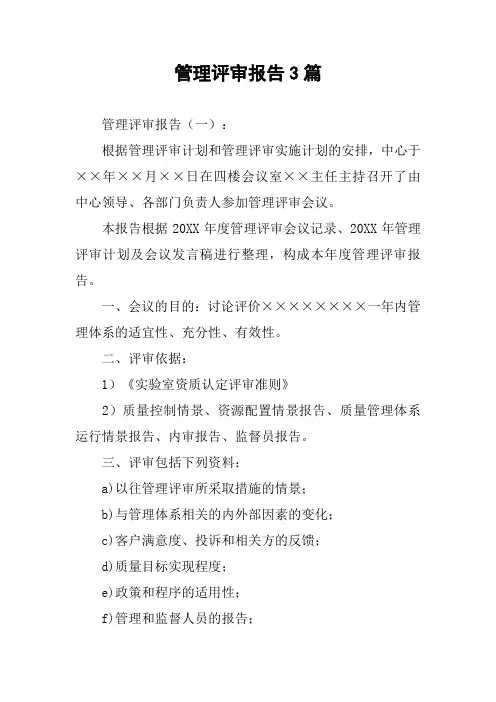 管理评审报告3篇

管理评审报告（一）：

根据管理评审计划和管理评审实施计划的安排，中心于××年××月××日在四楼会议室××主任主持召开了由中心领导、各部门负责人参加管理评审会议。

本报告根据20XX年度管理评审会议记录、20XX年管理评审计划及会议发言稿进行整理，构成本年度管理评审报告。

一、会议的目的：讨论评价××××××××一年内管理体系的适宜性、充分性、有效性。

二、评审依据：

1）《实验室资质认定评审准则》

2）质量控制情景、资源配置情景报告、质量管理体系运行情景报告、内审报告、监督员报告。

三、评审包括下列资料：

a)以往管理评审所采取措施的情景；

b)与管理体系相关的内外部因素的变化；

c)客户满意度、投诉和相关方的反馈；

d)质量目标实现程度；

e)政策和程序的适用性；

f)管理和监督人员的报告；